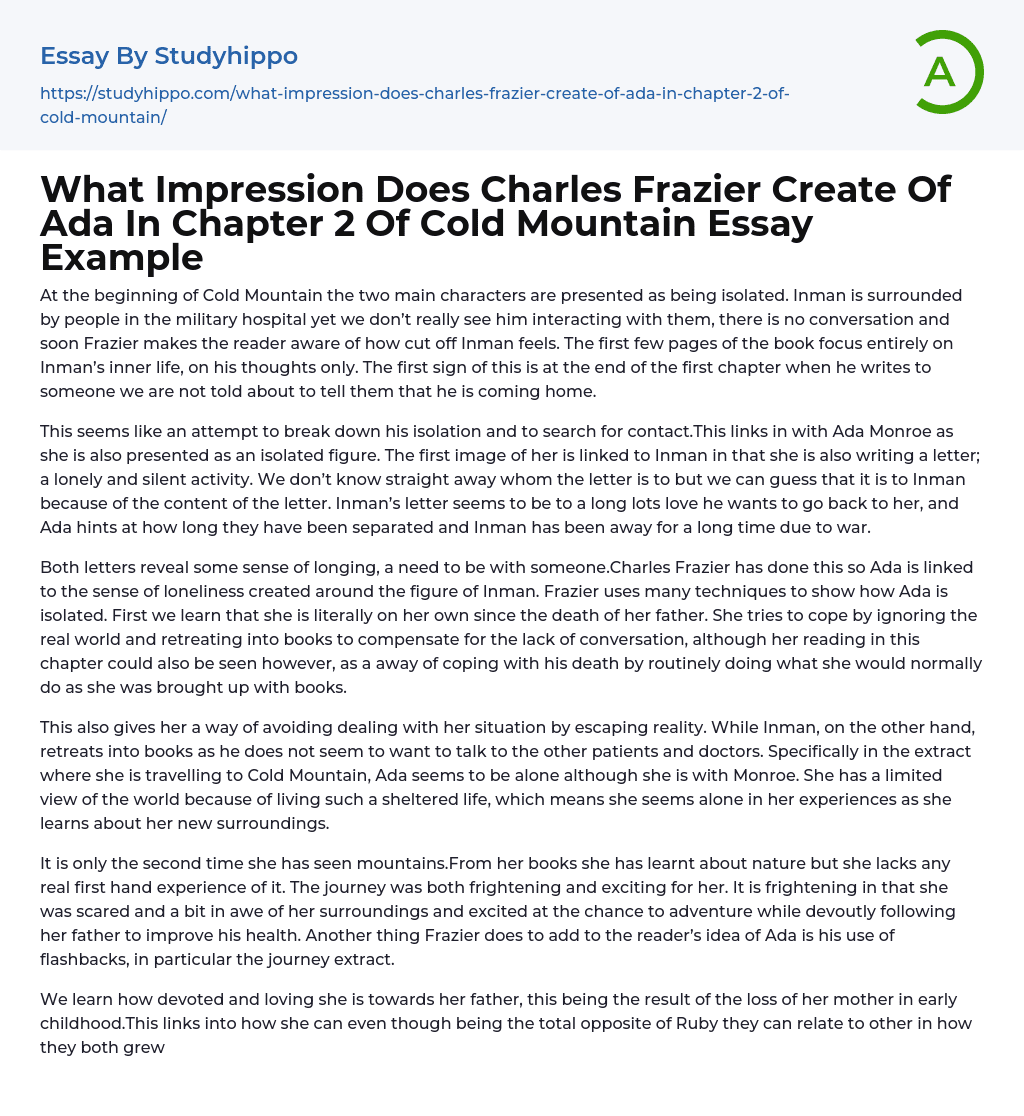 Essay By Studyhippo

https://studyhippo.com/what-impression-does-charles-frazier-create-of-ada-in-chapter-2-of-cold-mountain/

A

What Impression Does Charles Frazier Create Of Ada In Chapter 2 Of Cold Mountain Essay Example

At the beginning of Cold Mountain the two main characters are presented as being isolated. Inman is surrounded by people in the military hospital yet we don't really see him interacting with them, there is no conversation and soon Frazier makes the reader aware of how cut off Inman feels. The first few pages of the book focus entirely on Inman's inner life, on his thoughts only. The first sign of this is at the end of the first chapter when he writes to someone we are not told about to tell them that he is coming home.

This seems like an attempt to break down his isolation and to search for contact.This links in with Ada Monroe as she is also presented as an isolated figure. The first image of her is linked to Inman in that she is also writing a letter; a lonely and silent activity. We don't know straight away whom the letter is to but we can guess that it is to Inman because of the content of the letter. Inman's letter seems to be to a long lots love he wants to go back to her, and Ada hints at how long they have been separated and Inman has been away for a long time due to war.

Both letters reveal some sense of longing, a need to be with someone.Charles Frazier has done this so Ada is linked to the sense of loneliness created around the figure of Inman. Frazier uses many techniques to show how Ada is isolated. First we learn that she is literally on her own since the death of her father. She tries to cope by ignoring the real world and retreating into books to compensate for the lack of conversation, although her reading in this chapter could also be seen however, as a away of coping with his death by routinely doing what she would normally do as she was brought up with books.

This also gives her a way of avoiding dealing with her situation by escaping reality. While Inman, on the other hand, retreats into books as he does not seem to want to talk to the other patients and doctors. Specifically in the extract where she is travelling to Cold Mountain, Ada seems to be alone although she is with Monroe. She has a limited view of the world because of living such a sheltered life, which means she seems alone in her experiences as she learns about her new surroundings.

It is only the second time she has seen mountains.From her books she has learnt about nature but she lacks any real first hand experience of it. The journey was both frightening and exciting for her. It is frightening in that she was scared and a bit in awe of her surroundings and excited at the chance to adventure while devoutly following her father to improve his health. Another thing Frazier does to add to the reader's idea of Ada is his use of flashbacks, in particular the journey extract.

We learn how devoted and loving she is towards her father, this being the result of the loss of her mother in early childhood.This links into how she can even though being the total opposite of Ruby they can relate to other in how they both grew